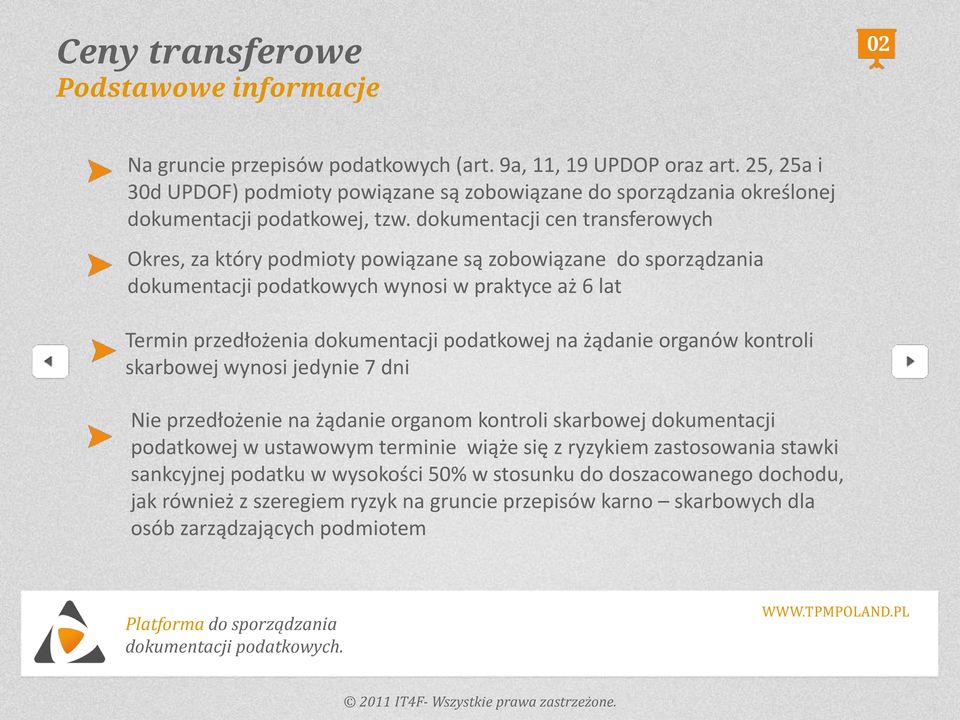 Ceny transferowe
Podstawowe informacje

02

Na gruncie przepisów podatkowych (art. 9a, 11, 19 UPDOP oraz art. 25, 25a i 30d UPDOF) podmioty powiązane są zobowiązane do sporządzania określonej dokumentacji podatkowej, tzw. dokumentacji cen transferowych

Okres, za który podmioty powiązane są zobowiązane do sporządzania dokumentacji podatkowych wynosi w praktyce aż 6 lat

Termin przedłożenia dokumentacji podatkowej na żądanie organów kontroli skarbowej wynosi jedynie 7 dni

Nie przedłożenie na żądanie organom kontroli skarbowej dokumentacji podatkowej w ustawowym terminie wiąże się z ryzykiem zastosowania stawki sankcyjnej podatku w wysokości 50% w stosunku do doszacowanego dochodu, jak również z szeregiem ryzyk na gruncie przepisów karno – skarbowych dla osób zarządzających podmiotem

Platforma do sporządzania dokumentacji podatkowych.

WWW.TPMPOLAND.PL

© 2011 IT4F- Wszystkie prawa zastrzeżone.